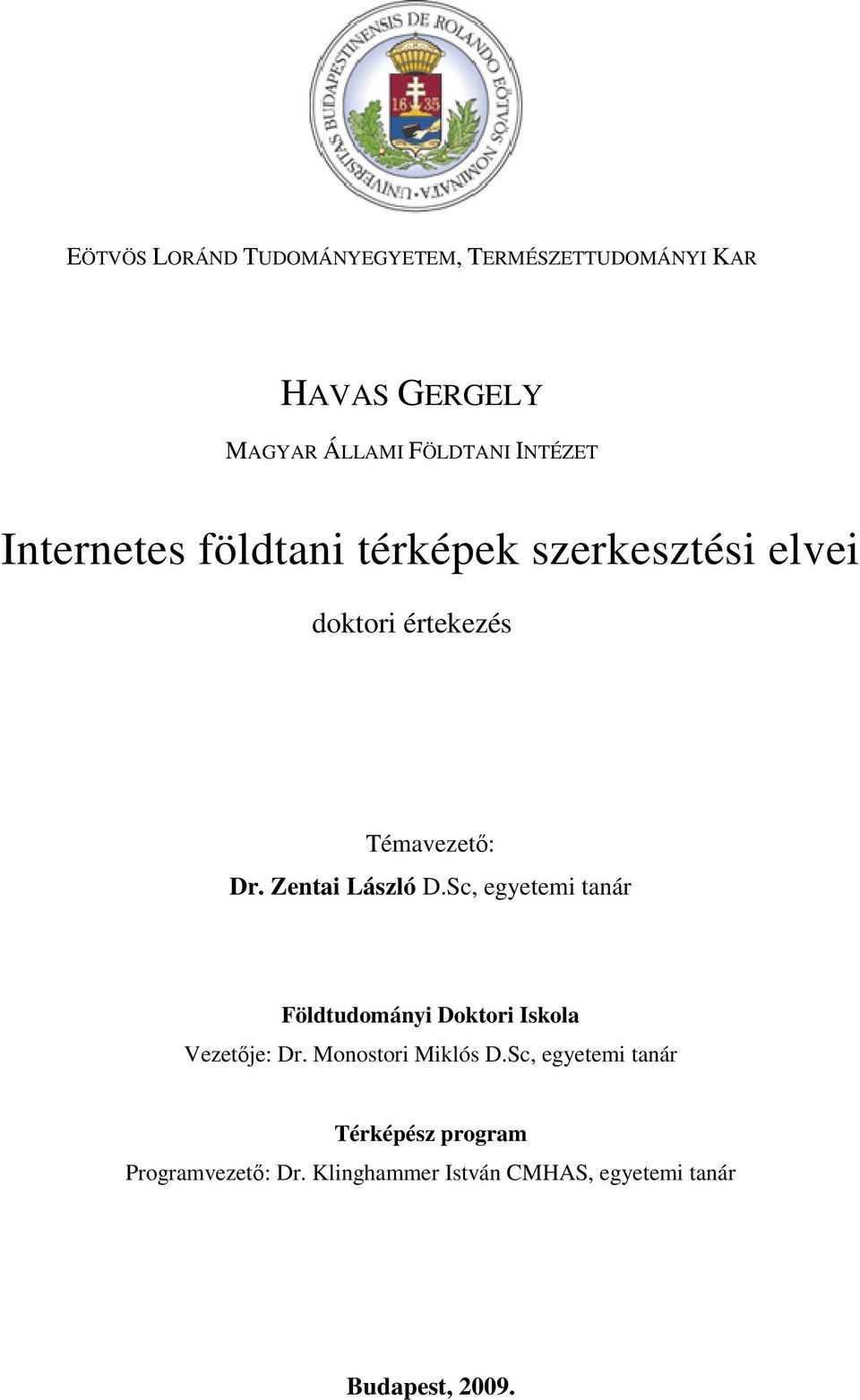 UNIVERSITAS BUDAPESTINENSIS DE ROLANDO EÖTVÖS NOMINATA
16 35

EÖTVÖS LORÁND TUDOMÁNYEGYETEM, TERMÉSZETTUDOMÁNYI KAR

HAVAS GERGELY

MAGYAR ÁLLAMI FÖLDTANI INTÉZET

Internetes földtani térképek szerkesztési elvei

doktori értekezés

Témavezető:
Dr. Zentai László D.Sc, egyetemi tanár

Földtudományi Doktori Iskola
Vezetője: Dr. Monostori Miklós D.Sc, egyetemi tanár

Térképész program
Programvezető: Dr. Klinghammer István CMHAS, egyetemi tanár

Budapest, 2009.